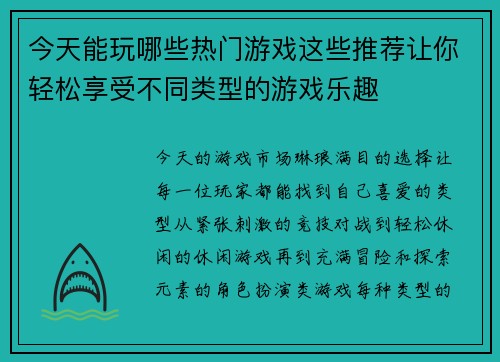 今天能玩哪些热门游戏这些推荐让你轻松享受不同类型的游戏乐趣

今天的游戏市场琳琅满目的选择让每一位玩家都能找到自己喜爱的类型从紧张刺激的竞技对战到轻松休闲的休闲游戏再到充满冒险和探索元素的角色扮演类游戏每种类型的